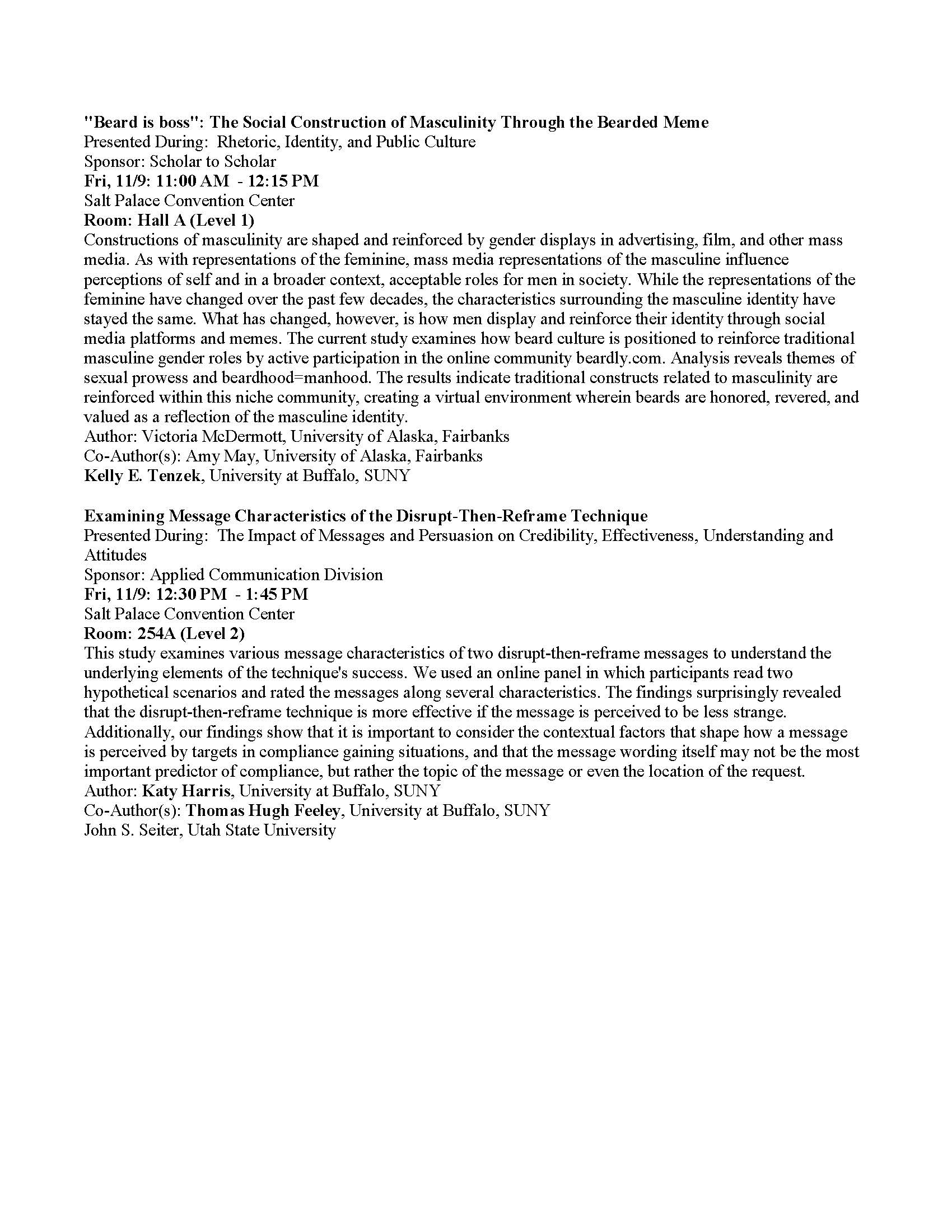 "Beard is boss": The Social Construction of Masculinity Through the Bearded Meme
Presented During: Rhetoric, Identity, and Public Culture
Sponsor: Scholar to Scholar
Fri, 11/9: 11:00 AM - 12:15 PM
Salt Palace Convention Center
Room: Hall A (Level 1)
Constructions of masculinity are shaped and reinforced by gender displays in advertising, film, and other mass media. As with representations of the feminine, mass media representations of the masculine influence perceptions of self and in a broader context, acceptable roles for men in society. While the representations of the feminine have changed over the past few decades, the characteristics surrounding the masculine identity have stayed the same. What has changed, however, is how men display and reinforce their identity through social media platforms and memes. The current study examines how beard culture is positioned to reinforce traditional masculine gender roles by active participation in the online community beardly.com. Analysis reveals themes of sexual prowess and beardhood=manhood. The results indicate traditional constructs related to masculinity are reinforced within this niche community, creating a virtual environment wherein beards are honored, revered, and valued as a reflection of the masculine identity.
Author: Victoria McDermott, University of Alaska, Fairbanks
Co-Author(s): Amy May, University of Alaska, Fairbanks
Kelly E. Tenzek, University at Buffalo, SUNY

Examining Message Characteristics of the Disrupt-Then-Reframe Technique
Presented During: The Impact of Messages and Persuasion on Credibility, Effectiveness, Understanding and Attitudes
Sponsor: Applied Communication Division
Fri, 11/9: 12:30 PM - 1:45 PM
Salt Palace Convention Center
Room: 254A (Level 2)
This study examines various message characteristics of two disrupt-then-reframe messages to understand the underlying elements of the technique's success. We used an online panel in which participants read two hypothetical scenarios and rated the messages along several characteristics. The findings surprisingly revealed that the disrupt-then-reframe technique is more effective if the message is perceived to be less strange. Additionally, our findings show that it is important to consider the contextual factors that shape how a message is perceived by targets in compliance gaining situations, and that the message wording itself may not be the most important predictor of compliance, but rather the topic of the message or even the location of the request.
Author: Katy Harris, University at Buffalo, SUNY
Co-Author(s): Thomas Hugh Feeley, University at Buffalo, SUNY
John S. Seiter, Utah State University